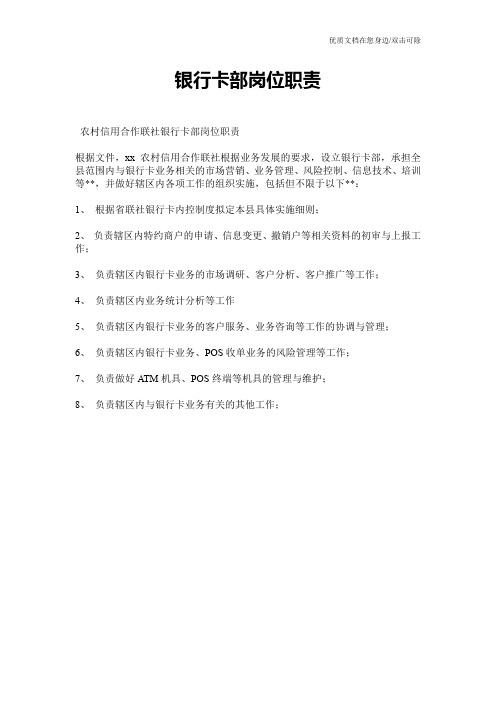 优质文档在您身边/双击可除

银行卡部岗位职责

农村信用合作联社银行卡部岗位职责

根据文件，xx 农村信用合作联社根据业务发展的要求，设立银行卡部，承担全县范围内与银行卡业务相关的市场营销、业务管理、风险控制、信息技术、培训等**，并做好辖区内各项工作的组织实施，包括但不限于以下**：

1、 根据省联社银行卡内控制度拟定本县具体实施细则；

2、 负责辖区内特约商户的申请、信息变更、撤销户等相关资料的初审与上报工作；

3、 负责辖区内银行卡业务的市场调研、客户分析、客户推广等工作；

4、 负责辖区内业务统计分析等工作

5、 负责辖区内银行卡业务的客户服务、业务咨询等工作的协调与管理；

6、 负责辖区内银行卡业务、POS 收单业务的风险管理等工作；

7、 负责做好 ATM 机具、POS 终端等机具的管理与维护；

8、 负责辖区内与银行卡业务有关的其他工作；